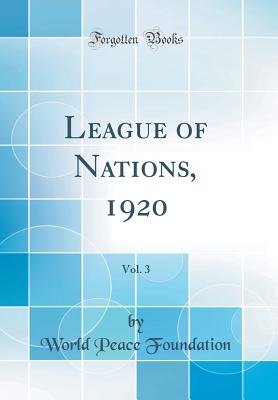 Forgotten Books

League of Nations, 1920

Vol. 3

by
World Peace Foundation